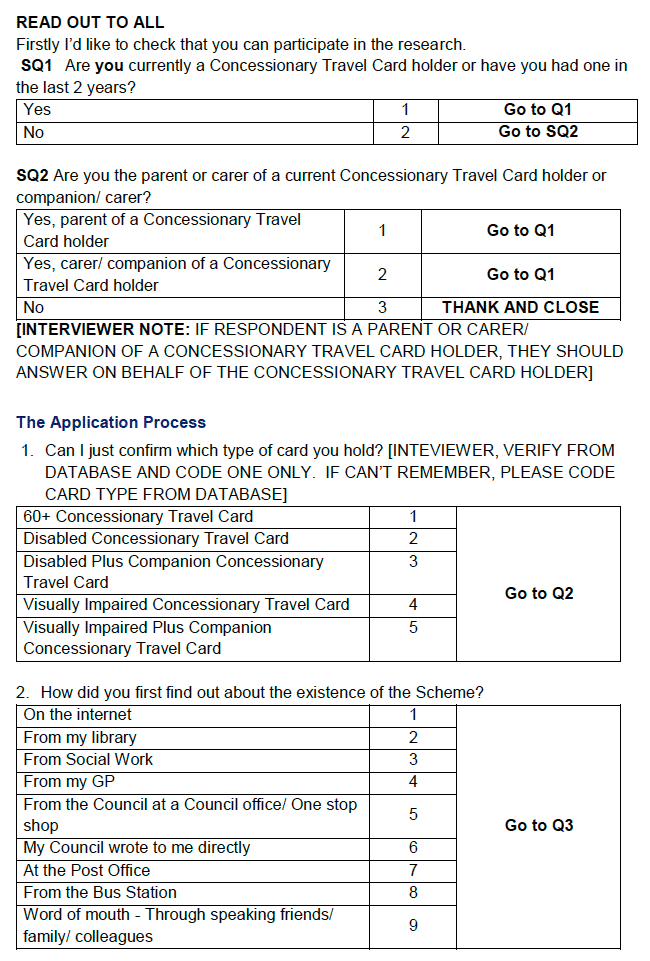 READ OUT TO ALL
Firstly I'd like to check that you can participate in the research.
SQ1 Are you currently a Concessionary Travel Card holder or have you had one in the last 2 years?

| Yes | 1 | Go to Q1 |
|---|---|---|
| No | 2 | Go to SQ2 |

SQ2 Are you the parent or carer of a current Concessionary Travel Card holder or companion/ carer?

| Yes, parent of a Concessionary Travel Card holder | 1 | Go to Q1 |
|---|---|---|
| Yes, carer/ companion of a Concessionary Travel Card holder | 2 | Go to Q1 |
| No | 3 | THANK AND CLOSE |

[INTERVIEWER NOTE: IF RESPONDENT IS A PARENT OR CARER/ COMPANION OF A CONCESSIONARY TRAVEL CARD HOLDER, THEY SHOULD ANSWER ON BEHALF OF THE CONCESSIONARY TRAVEL CARD HOLDER]

The Application Process

1. Can I just confirm which type of card you hold? [INTEVIEWER, VERIFY FROM DATABASE AND CODE ONE ONLY. IF CAN'T REMEMBER, PLEASE CODE CARD TYPE FROM DATABASE]

| 60+ Concessionary Travel Card | 1 | Go to Q2 |
|---|---|---|
| Disabled Concessionary Travel Card | 2 | |
| Disabled Plus Companion Concessionary Travel Card | 3 | |
| Visually Impaired Concessionary Travel Card | 4 | |
| Visually Impaired Plus Companion Concessionary Travel Card | 5 | |

2. How did you first find out about the existence of the Scheme?

| On the internet | 1 | Go to Q3 |
|---|---|---|
| From my library | 2 | |
| From Social Work | 3 | |
| From my GP | 4 | |
| From the Council at a Council office/ One stop shop | 5 | |
| My Council wrote to me directly | 6 | |
| At the Post Office | 7 | |
| From the Bus Station | 8 | |
| Word of mouth - Through speaking friends/ family/ colleagues | 9 | |